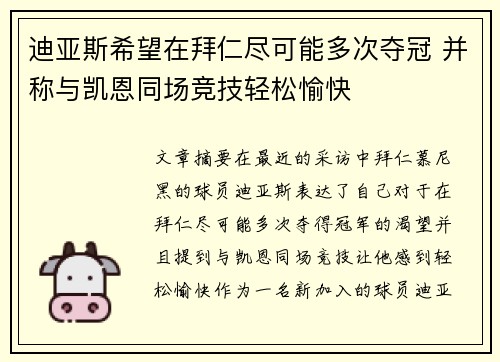 迪亚斯希望在拜仁尽可能多次夺冠 并称与凯恩同场竞技轻松愉快

文章摘要在最近的采访中拜仁慕尼黑的球员迪亚斯表达了自己对于在拜仁尽可能多次夺得冠军的渴望并且提到与凯恩同场竞技让他感到轻松愉快作为一名新加入的球员迪亚